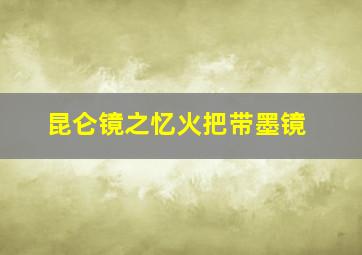 昆仑镜之忆火把带墨镜